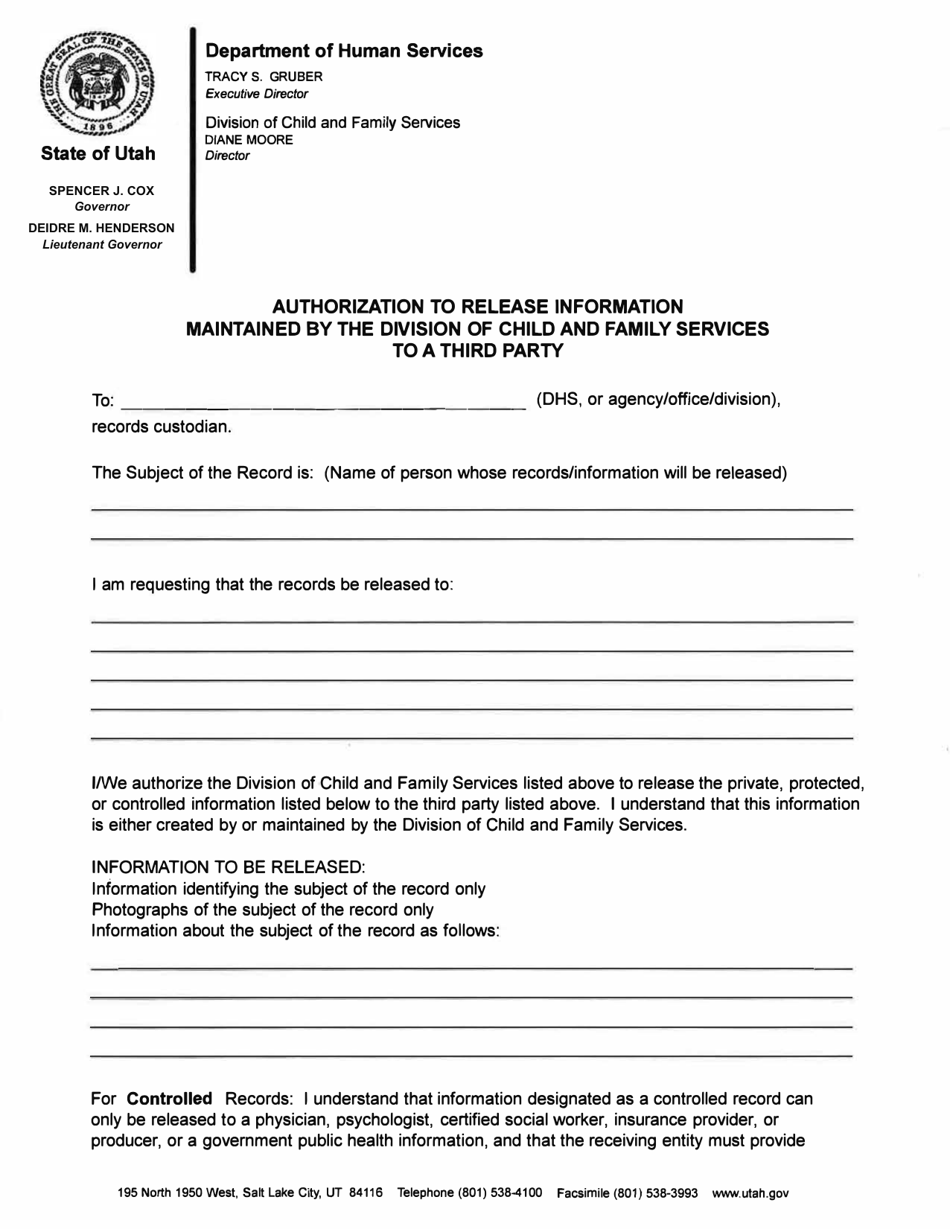 State of Utah

SPENCER J. COX
Governor
DEIDRE M. HENDERSON
Lieutenant Governor

Department of Human Services
TRACY S. GRUBER
Executive Director

Division of Child and Family Services
DIANE MOORE
Director

AUTHORIZATION TO RELEASE INFORMATION
MAINTAINED BY THE DIVISION OF CHILD AND FAMILY SERVICES
TO A THIRD PARTY

To: ____ (DHS, or agency/office/division), records custodian.

The Subject of the Record is: (Name of person whose records/information will be released)

____

____

I am requesting that the records be released to:

____

____

____

____

____

I/We authorize the Division of Child and Family Services listed above to release the private, protected, or controlled information listed below to the third party listed above. I understand that this information is either created by or maintained by the Division of Child and Family Services.

INFORMATION TO BE RELEASED:
Information identifying the subject of the record only
Photographs of the subject of the record only
Information about the subject of the record as follows:

____

____

____

____

For Controlled Records: I understand that information designated as a controlled record can only be released to a physician, psychologist, certified social worker, insurance provider, or producer, or a government public health information, and that the receiving entity must provide

195 North 1950 West, Salt Lake City, UT 84116 Telephone (801) 538-4100 Facsimile (801) 538-3993 www.utah.gov